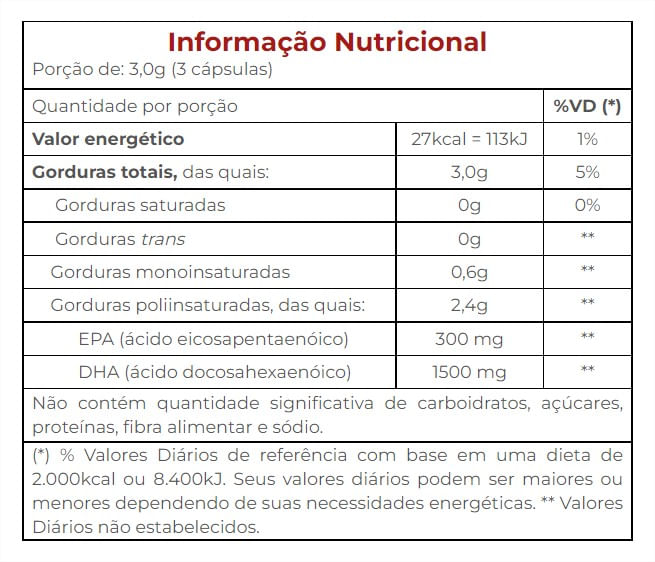 Informação Nutricional
Porção de: 3,0g (3 cápsulas)

| Quantidade por porção | | %VD (*) |
|---|---|---|
| Valor energético | 27kcal = 113kJ | 1% |
| Gorduras totais, das quais: | 3,0g | 5% |
| Gorduras saturadas | 0g | 0% |
| Gorduras trans | 0g | ** |
| Gorduras monoinsaturadas | 0,6g | ** |
| Gorduras poliinsaturadas, das quais: | 2,4g | ** |
| EPA (ácido eicosapentaenóico) | 300 mg | ** |
| DHA (ácido docosahexaenóico) | 1500 mg | ** |

Não contém quantidade significativa de carboidratos, açúcares, proteínas, fibra alimentar e sódio.

(*) % Valores Diários de referência com base em uma dieta de 2.000kcal ou 8.400kJ. Seus valores diários podem ser maiores ou menores dependendo de suas necessidades energéticas. ** Valores Diários não estabelecidos.